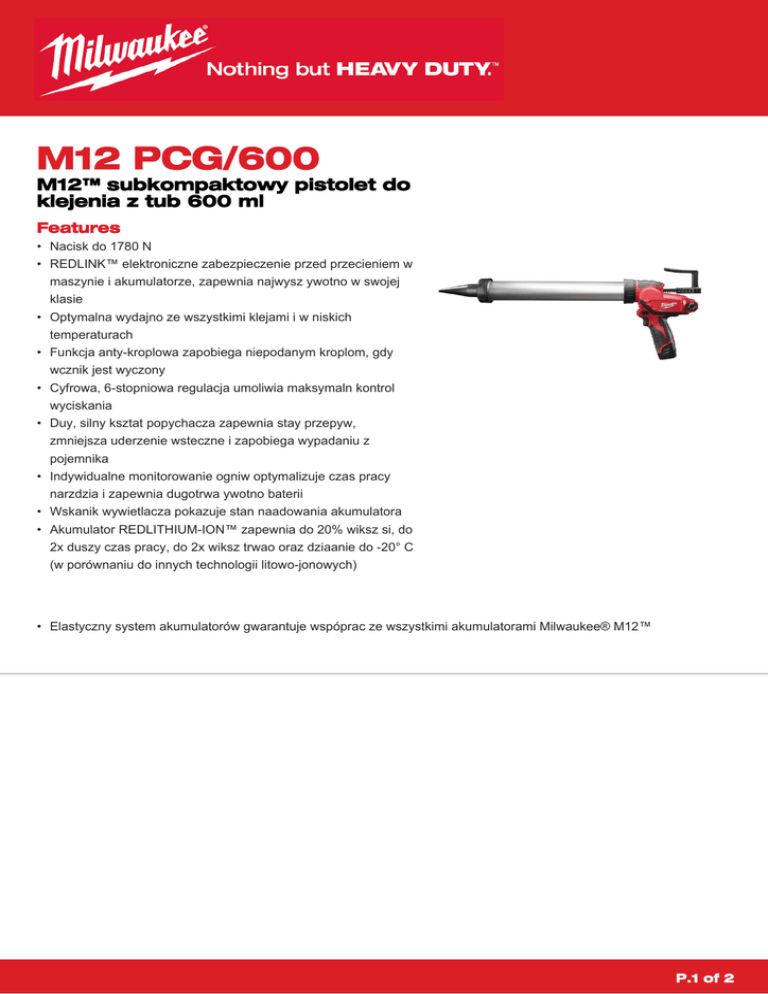 Milwaukee
Nothing but HEAVY DUTY.™

M12 PCG/600

M12™ subkompaktowy pistolet do klejenia z tub 600 ml

Features

• Nacisk do 1780 N
• REDLINK™ elektroniczne zabezpieczenie przed przecieniem w maszynie i akumulatorze, zapewnia najwysz ywotno w swojej klasie
• Optymalna wydajno ze wszystkimi klejami i w niskich temperaturach
• Funkcja anty-kroplowa zapobiega niepodanym kroplom, gdy wcznik jest wyczony
• Cyfrowa, 6-stopniowa regulacja umoliwia maksymaln kontrol wyciskania
• Duy, silny ksztat popychacza zapewnia stay przepyw, zmniejsza uderzenie wsteczne i zapobiega wypadaniu z pojemnika
• Indywidualne monitorowanie ogniw optymalizuje czas pracy narzdzia i zapewnia dugotrwa ywotno baterii
• Wskanik wywietlacza pokazuje stan naadowania akumulatora
• Akumulator REDLITHIUM-ION™ zapewnia do 20% wiksz si, do 2x duszy czas pracy, do 2x wiksz trwao oraz dziaanie do -20° C (w porównaniu do innych technologii litowo-jonowych)

• Elastyczny system akumulatorów gwarantuje wspóprac ze wszystkimi akumulatorami Milwaukee® M12™

P.1 of 2